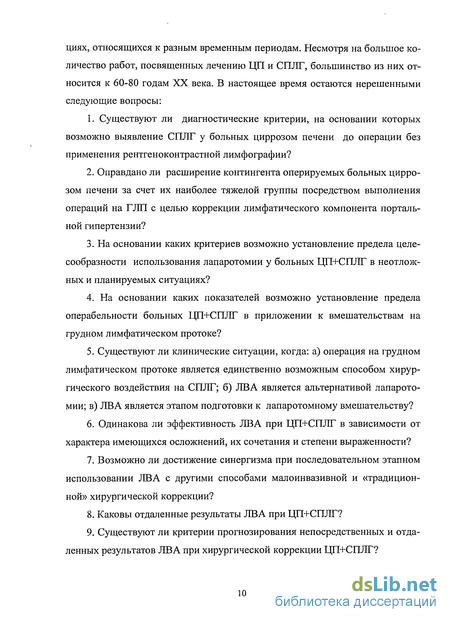 циях, относящихся к разным временным периодам. Несмотря на большое количество работ, посвященных лечению ЦП и СПЛГ, большинство из них относится к 60-80 годам XX века. В настоящее время остаются нерешенными следующие вопросы:

1. Существуют ли диагностические критерии, на основании которых возможно выявление СПЛГ у больных циррозом печени до операции без применения рентгеноконтрастной лимфографии?

2. Оправдано ли расширение контингента оперируемых больных циррозом печени за счет их наиболее тяжелой группы посредством выполнения операций на ГЛП с целью коррекции лимфатического компонента портальной гипертензии?

3. На основании каких критериев возможно установление предела целесообразности использования лапаротомии у больных ЦП+СПЛГ в неотложных и планируемых ситуациях?

4. На основании каких показателей возможно установление предела операбельности больных ЦП+СПЛГ в приложении к вмешательствам на грудном лимфатическом протоке?

5. Существуют ли клинические ситуации, когда: а) операция на грудном лимфатическом протоке является единственно возможным способом хирургического воздействия на СПЛГ; б) ЛВА является альтернативой лапаротомии; в) ЛВА является этапом подготовки к лапаротомному вмешательству?

6. Одинакова ли эффективность ЛВА при ЦП+СПЛГ в зависимости от характера имеющихся осложнений, их сочетания и степени выраженности?

7. Возможно ли достижение синергизма при последовательном этапном использовании ЛВА с другими способами малоинвазивной и «традиционной» хирургической коррекции?

8. Каковы отдаленные результаты ЛВА при ЦП+СПЛГ?

9. Существуют ли критерии прогнозирования непосредственных и отдаленных результатов ЛВА при хирургической коррекции ЦП+СПЛГ?

10

dsLib.net
библиотека диссертаций